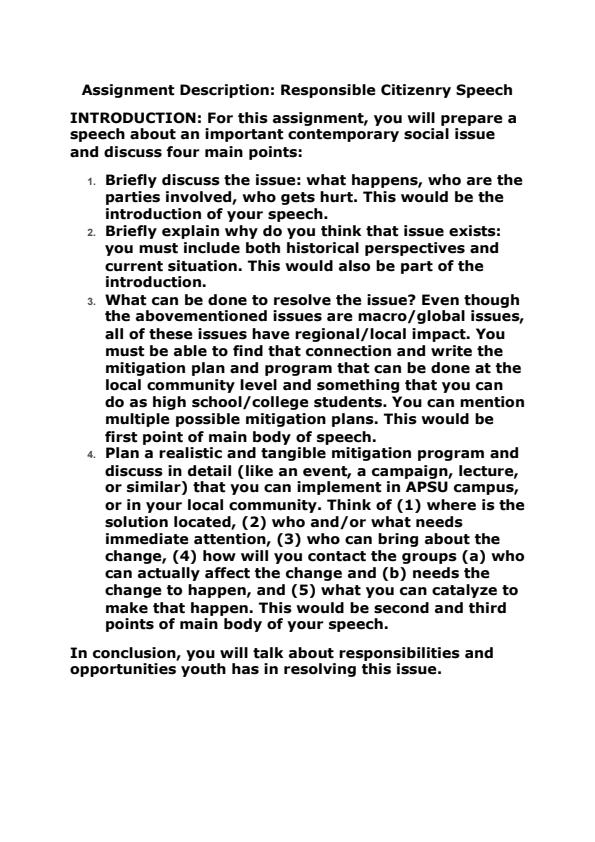 Assignment Description: Responsible Citizenry Speech

INTRODUCTION: For this assignment, you will prepare a speech about an important contemporary social issue and discuss four main points:

1. Briefly discuss the issue: what happens, who are the parties involved, who gets hurt. This would be the introduction of your speech.
2. Briefly explain why do you think that issue exists: you must include both historical perspectives and current situation. This would also be part of the introduction.
3. What can be done to resolve the issue? Even though the abovementioned issues are macro/global issues, all of these issues have regional/local impact. You must be able to find that connection and write the mitigation plan and program that can be done at the local community level and something that you can do as high school/college students. You can mention multiple possible mitigation plans. This would be first point of main body of speech.
4. Plan a realistic and tangible mitigation program and discuss in detail (like an event, a campaign, lecture, or similar) that you can implement in APSU campus, or in your local community. Think of (1) where is the solution located, (2) who and/or what needs immediate attention, (3) who can bring about the change, (4) how will you contact the groups (a) who can actually affect the change and (b) needs the change to happen, and (5) what you can catalyze to make that happen. This would be second and third points of main body of your speech.

In conclusion, you will talk about responsibilities and opportunities youth has in resolving this issue.